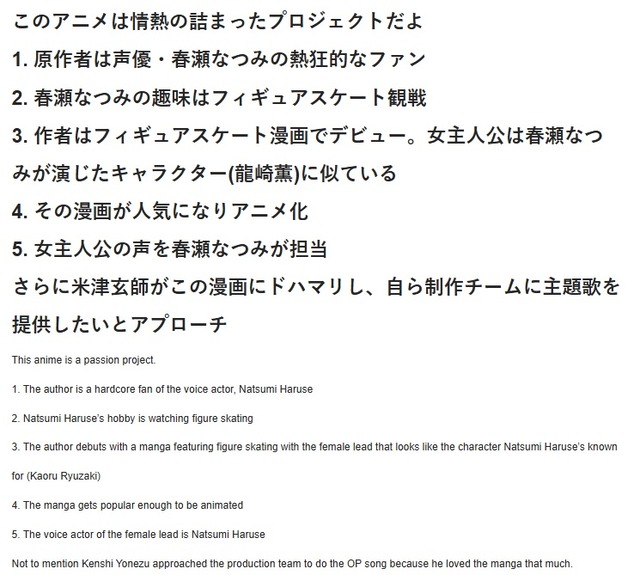 このアニメは情熱の詰まったプロジェクトだよ

1. 原作者は声優・春瀬なつみの熱狂的なファン

2. 春瀬なつみの趣味はフィギュアスケート観戦

3. 作者はフィギュアスケート漫画でデビュー。女主人公は春瀬なつみが演じたキャラクター(龍崎薫)に似ている

4. その漫画が人気になりアニメ化

5. 女主人公の声を春瀬なつみが担当

さらに米津玄師がこの漫画にドハマリし、自ら制作チームに主題歌を提供したいとアプローチ

This anime is a passion project.

1. The author is a hardcore fan of the voice actor, Natsumi Haruse

2. Natsumi Haruse's hobby is watching figure skating

3. The author debuts with a manga featuring figure skating with the female lead that looks like the character Natsumi Haruse's known for (Kaoru Ryuzaki)

4. The manga gets popular enough to be animated

5. The voice actor of the female lead is Natsumi Haruse

Not to mention Kenshi Yonezu approached the production team to do the OP song because he loved the manga that much.